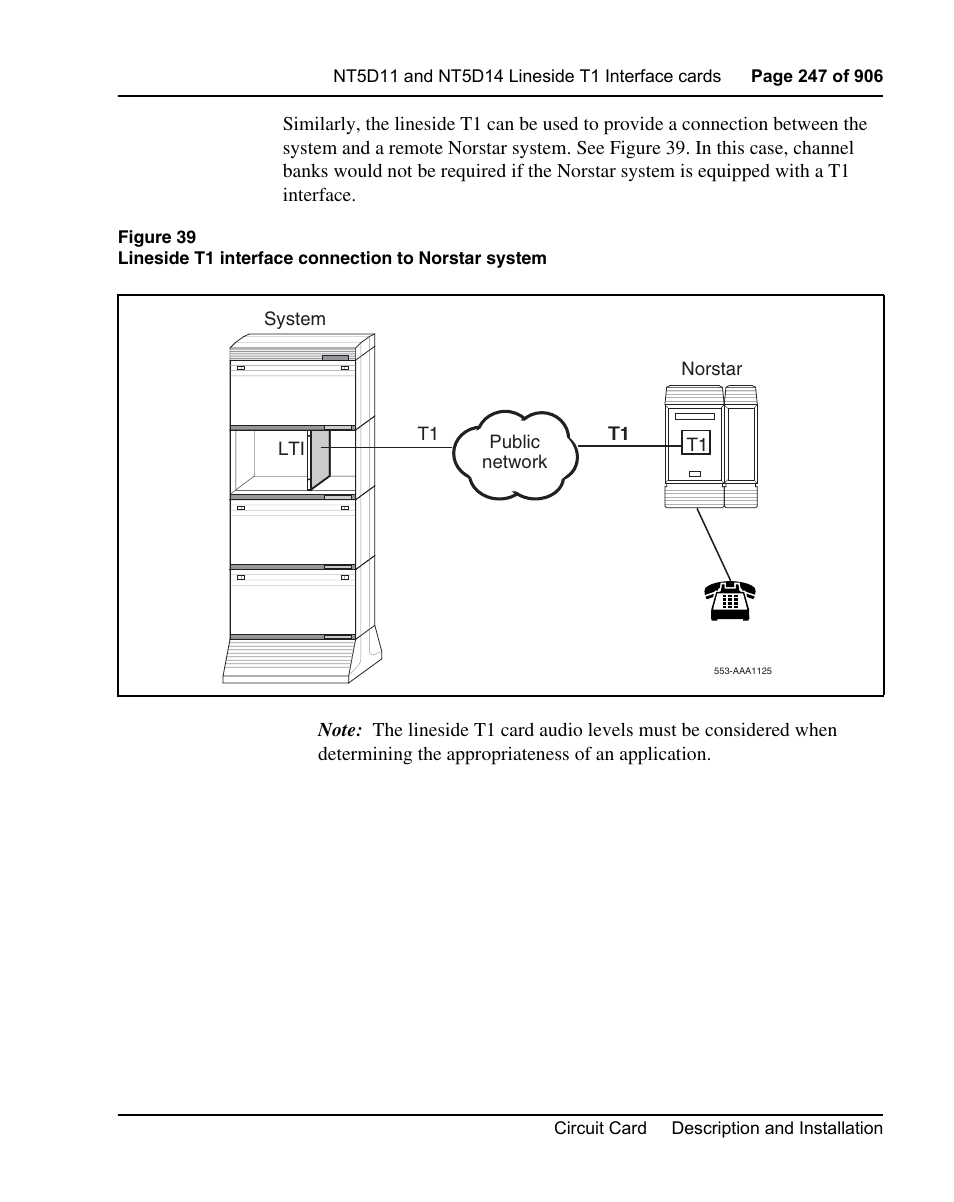 NT5D11 and NT5D14 Lineside T1 Interface cards Page 247 of 906

Similarly, the lineside T1 can be used to provide a connection between the system and a remote Norstar system. See Figure 39. In this case, channel banks would not be required if the Norstar system is equipped with a T1 interface.

Figure 39
Lineside T1 interface connection to Norstar system

System

LTI

T1

Public network

T1

Norstar

T1

553-AAA1125

Note: The lineside T1 card audio levels must be considered when determining the appropriateness of an application.

Circuit Card Description and Installation